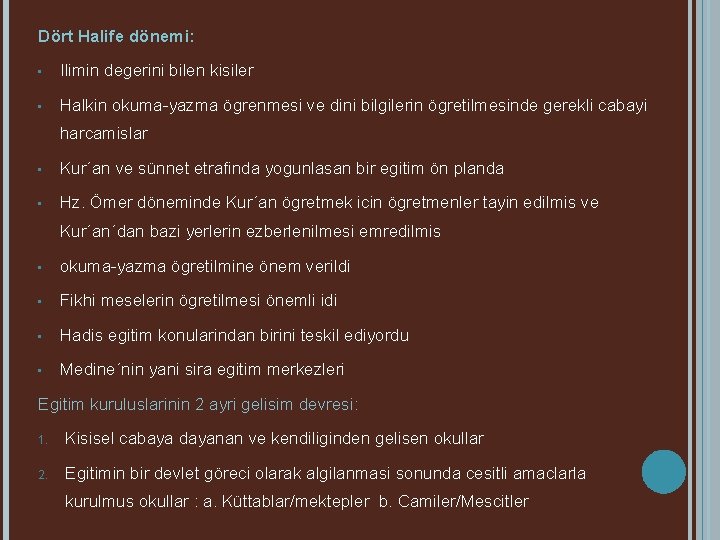 Dört Halife dönemi:

• Ilimin degerini bilen kisiler

• Halkin okuma-yazma ögrenmesi ve dini bilgilerin ögretilmesinde gerekli cabayi harcamislar

• Kur´an ve sünnet etrafinda yogunlasan bir egitim ön planda

• Hz. Ömer döneminde Kur´an ögretmek icin ögretmenler tayin edilmis ve Kur´an´dan bazi yerlerin ezberlenilmesi emredilmis

• okuma-yazma ögretilmine önem verildi

• Fikhi meselerin ögretilmesi önemli idi

• Hadis egitim konularindan birini teskil ediyordu

• Medine´nin yani sira egitim merkezleri

Egitim kuruluslarinin 2 ayri gelisim devresi:

1. Kisisel cabaya dayanan ve kendiliginden gelisen okullar

2. Egitimin bir devlet göreci olarak algilanmasi sonunda cesitli amaclarla kurulmus okullar : a. Küttablar/mektepler b. Camiler/Mescitler